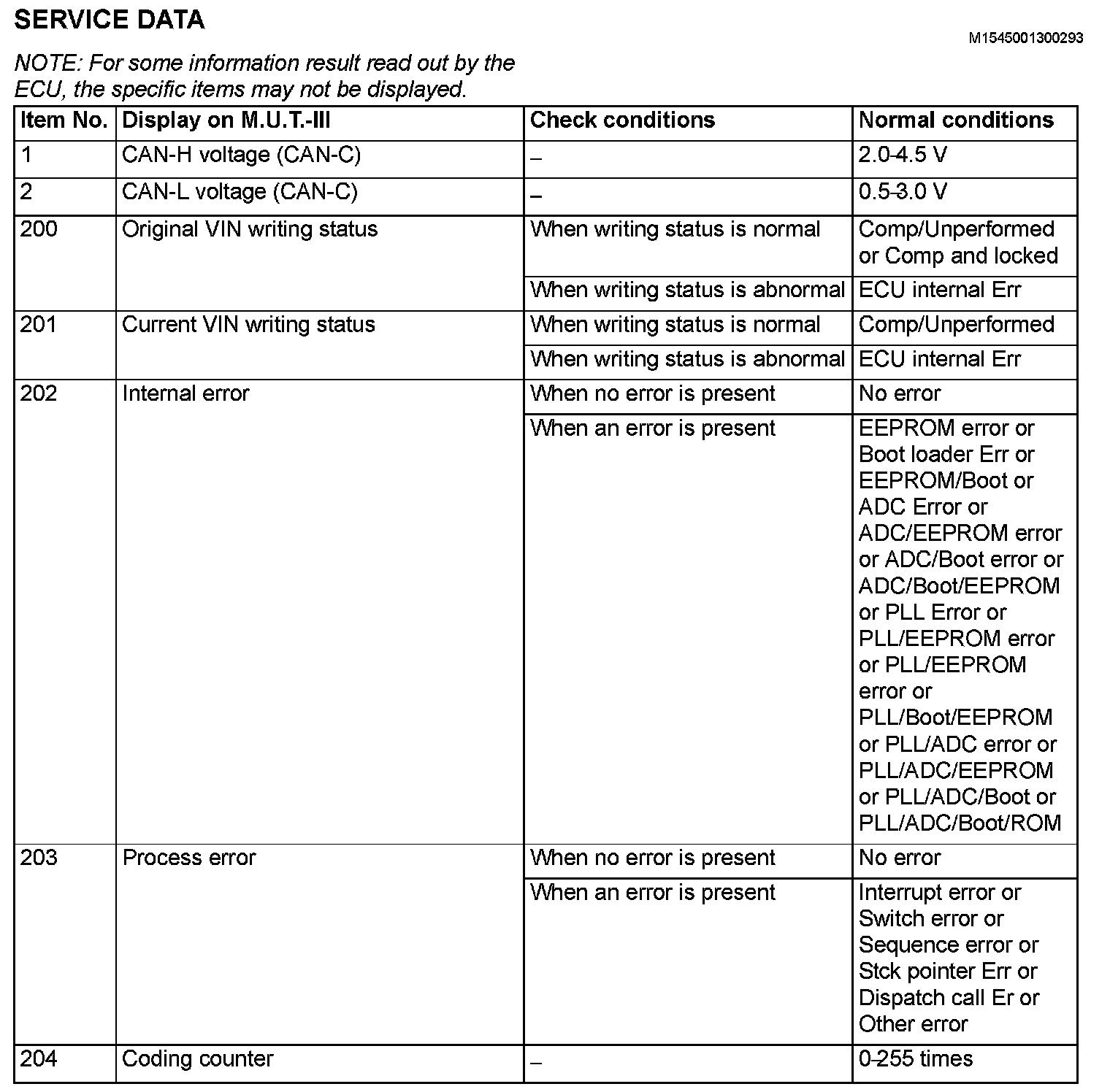 SERVICE DATA

M1545001300293

NOTE: For some information result read out by the ECU, the specific items may not be displayed.

| Item No. | Display on M.U.T.-III | Check conditions | Normal conditions |
|---|---|---|---|
| 1 | CAN-H voltage (CAN-C) | – | 2.0-4.5 V |
| 2 | CAN-L voltage (CAN-C) | – | 0.5-3.0 V |
| 200 | Original VIN writing status | When writing status is normal | Comp/Unperformed or Comp and locked |
| | | When writing status is abnormal | ECU internal Err |
| 201 | Current VIN writing status | When writing status is normal | Comp/Unperformed |
| | | When writing status is abnormal | ECU internal Err |
| 202 | Internal error | When no error is present | No error |
| | | When an error is present | EEPROM error or Boot loader Err or EEPROM/Boot or ADC Error or ADC/EEPROM error or ADC/Boot error or ADC/Boot/EEPROM or PLL Error or PLL/EEPROM error or PLL/EEPROM error or PLL/Boot/EEPROM or PLL/ADC error or PLL/ADC/EEPROM or PLL/ADC/Boot or PLL/ADC/Boot/ROM |
| 203 | Process error | When no error is present | No error |
| | | When an error is present | Interrupt error or Switch error or Sequence error or Stck pointer Err or Dispatch call Er or Other error |
| 204 | Coding counter | – | 0-255 times |